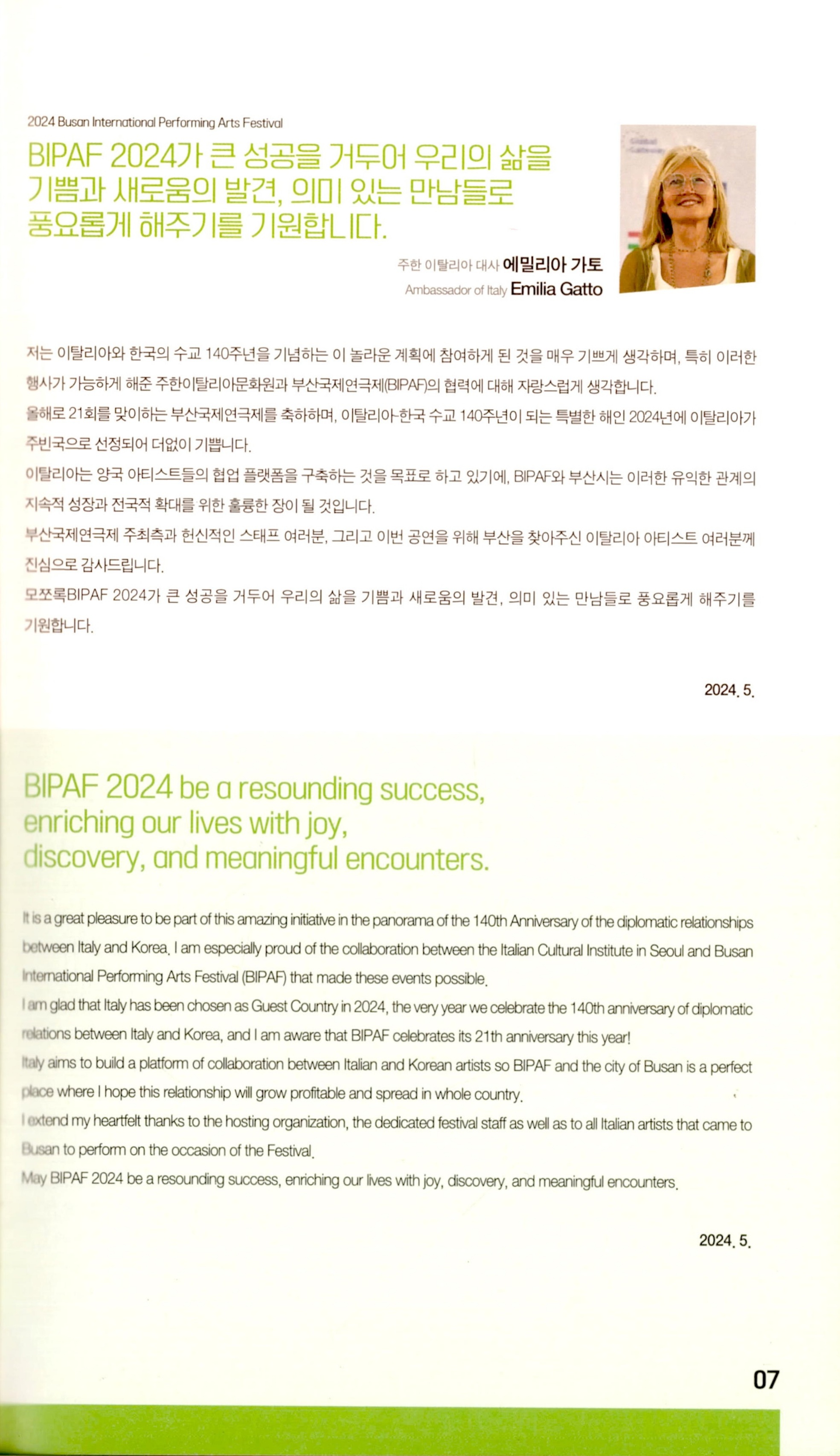 2024 Busan International Performing Arts Festival

BIPAF 2024가 큰 성공을 거두어 우리의 삶을 기쁨과 새로움의 발견, 의미 있는 만남들로 풍요롭게 해주기를 기원합니다.

주한 이탈리아 대사 에밀리아 가토
Ambassador of Italy Emilia Gatto

저는 이탈리아와 한국의 수교 140주년을 기념하는 이 놀라운 계획에 참여하게 된 것을 매우 기쁘게 생각하며, 특히 이러한 행사가 가능하게 해준 주한이탈리아문화원과 부산국제연극제(BIPAF)의 협력에 대해 자랑스럽게 생각합니다.

올해로 21회를 맞이하는 부산국제연극제를 축하하며, 이탈리아-한국 수교 140주년이 되는 특별한 해인 2024년에 이탈리아가 주빈국으로 선정되어 더없이 기쁩니다.

이탈리아는 양국 아티스트들의 협업 플랫폼을 구축하는 것을 목표로 하고 있기에, BIPAF와 부산시는 이러한 유익한 관계의 지속적 성장과 전국적 확대를 위한 훌륭한 장이 될 것입니다.

부산국제연극제 주최측과 헌신적인 스태프 여러분, 그리고 이번 공연을 위해 부산을 찾아주신 이탈리아 아티스트 여러분께 진심으로 감사드립니다.

모쪼록BIPAF 2024가 큰 성공을 거두어 우리의 삶을 기쁨과 새로움의 발견, 의미 있는 만남들로 풍요롭게 해주기를 기원합니다.

2024. 5.

BIPAF 2024 be a resounding success, enriching our lives with joy, discovery, and meaningful encounters.

It is a great pleasure to be part of this amazing initiative in the panorama of the 140th Anniversary of the diplomatic relationships between Italy and Korea. I am especially proud of the collaboration between the Italian Cultural Institute in Seoul and Busan International Performing Arts Festival (BIPAF) that made these events possible.

I am glad that Italy has been chosen as Guest Country in 2024, the very year we celebrate the 140th anniversary of diplomatic relations between Italy and Korea, and I am aware that BIPAF celebrates its 21th anniversary this year!

Italy aims to build a platform of collaboration between Italian and Korean artists so BIPAF and the city of Busan is a perfect place where I hope this relationship will grow profitable and spread in whole country.

I extend my heartfelt thanks to the hosting organization, the dedicated festival staff as well as to all Italian artists that came to Busan to perform on the occasion of the Festival.

May BIPAF 2024 be a resounding success, enriching our lives with joy, discovery, and meaningful encounters.

2024. 5.

07